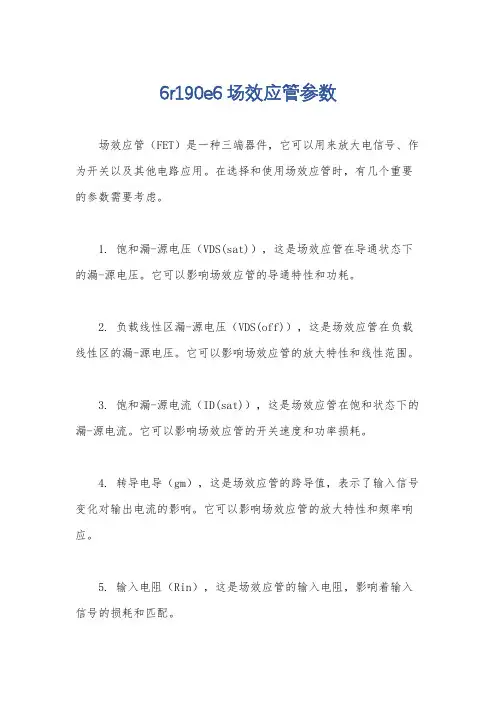 6r190e6 场效应管参数

场效应管（FET）是一种三端器件，它可以用来放大电信号、作为开关以及其他电路应用。在选择和使用场效应管时，有几个重要的参数需要考虑。

1. 饱和漏-源电压（VDS(sat)），这是场效应管在导通状态下的漏-源电压。它可以影响场效应管的导通特性和功耗。

2. 负载线性区漏-源电压（VDS(off)），这是场效应管在负载线性区的漏-源电压。它可以影响场效应管的放大特性和线性范围。

3. 饱和漏-源电流（ID(sat)），这是场效应管在饱和状态下的漏-源电流。它可以影响场效应管的开关速度和功率损耗。

4. 转导电导（gm），这是场效应管的跨导值，表示了输入信号变化对输出电流的影响。它可以影响场效应管的放大特性和频率响应。

5. 输入电阻（Rin），这是场效应管的输入电阻，影响着输入信号的损耗和匹配。